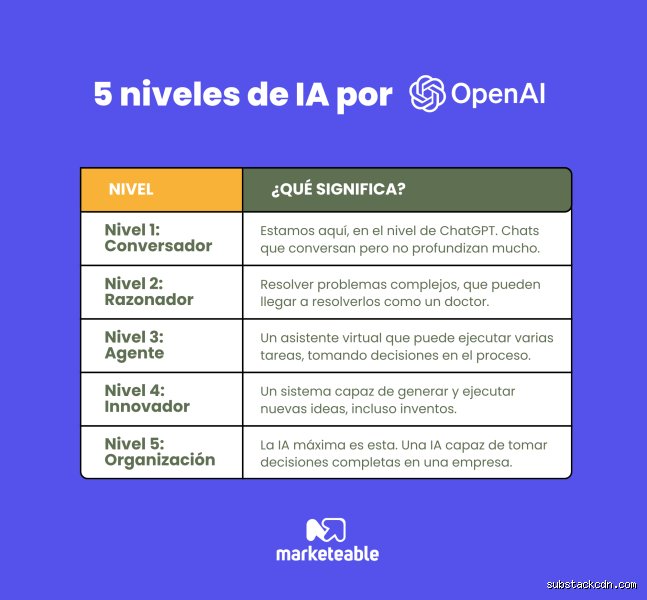 5 niveles de IA por OpenAI

| NIVEL | ¿QUÉ SIGNIFICA? |
|---|---|
| Nivel 1: Conversador | Estamos aquí, en el nivel de ChatGPT. Chats que conversan pero no profundizan mucho. |
| Nivel 2: Razonador | Resolver problemas complejos, que pueden llegar a resolverlos como un doctor. |
| Nivel 3: Agente | Un asistente virtual que puede ejecutar varias tareas, tomando decisiones en el proceso. |
| Nivel 4: Innovador | Un sistema capaz de generar y ejecutar nuevas ideas, incluso inventos. |
| Nivel 5: Organización | La IA máxima es esta. Una IA capaz de tomar decisiones completas en una empresa. |

marketeable

substackcdn.com